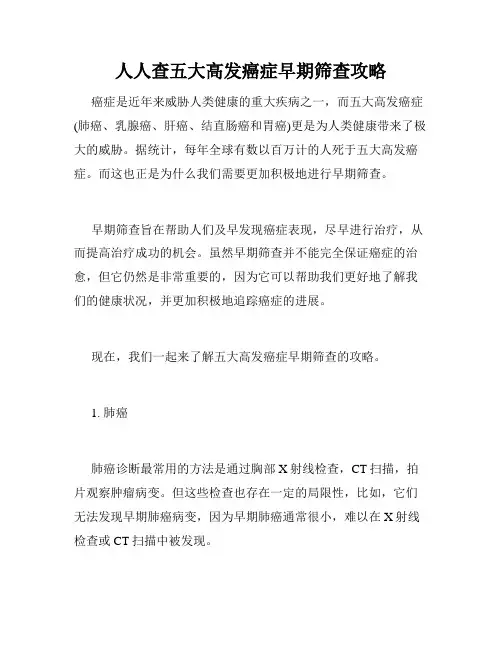 人人查五大高发癌症早期筛查攻略

癌症是近年来威胁人类健康的重大疾病之一，而五大高发癌症(肺癌、乳腺癌、肝癌、结直肠癌和胃癌)更是为人类健康带来了极大的威胁。据统计，每年全球有数以百万计的人死于五大高发癌症。而这也正是为什么我们需要更加积极地进行早期筛查。

早期筛查旨在帮助人们及早发现癌症表现，尽早进行治疗，从而提高治疗成功的机会。虽然早期筛查并不能完全保证癌症的治愈，但它仍然是非常重要的，因为它可以帮助我们更好地了解我们的健康状况，并更加积极地追踪癌症的进展。

现在，我们一起来了解五大高发癌症早期筛查的攻略。

1. 肺癌

肺癌诊断最常用的方法是通过胸部 X 射线检查，CT 扫描，拍片观察肿瘤病变。但这些检查也存在一定的局限性，比如，它们无法发现早期肺癌病变，因为早期肺癌通常很小，难以在 X 射线检查或 CT 扫描中被发现。